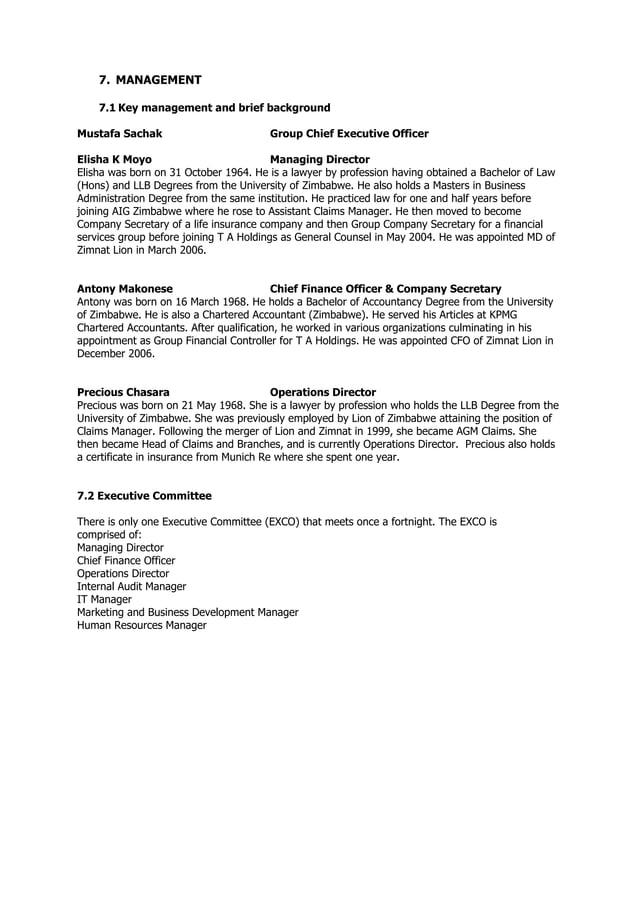 7. MANAGEMENT

7.1 Key management and brief background

Mustafa Sachak Group Chief Executive Officer

Elisha K Moyo Managing Director
Elisha was born on 31 October 1964. He is a lawyer by profession having obtained a Bachelor of Law (Hons) and LLB Degrees from the University of Zimbabwe. He also holds a Masters in Business Administration Degree from the same institution. He practiced law for one and half years before joining AIG Zimbabwe where he rose to Assistant Claims Manager. He then moved to become Company Secretary of a life insurance company and then Group Company Secretary for a financial services group before joining T A Holdings as General Counsel in May 2004. He was appointed MD of Zimnat Lion in March 2006.

Antony Makonese Chief Finance Officer & Company Secretary
Antony was born on 16 March 1968. He holds a Bachelor of Accountancy Degree from the University of Zimbabwe. He is also a Chartered Accountant (Zimbabwe). He served his Articles at KPMG Chartered Accountants. After qualification, he worked in various organizations culminating in his appointment as Group Financial Controller for T A Holdings. He was appointed CFO of Zimnat Lion in December 2006.

Precious Chasara Operations Director
Precious was born on 21 May 1968. She is a lawyer by profession who holds the LLB Degree from the University of Zimbabwe. She was previously employed by Lion of Zimbabwe attaining the position of Claims Manager. Following the merger of Lion and Zimnat in 1999, she became AGM Claims. She then became Head of Claims and Branches, and is currently Operations Director. Precious also holds a certificate in insurance from Munich Re where she spent one year.

7.2 Executive Committee

There is only one Executive Committee (EXCO) that meets once a fortnight. The EXCO is comprised of:
Managing Director
Chief Finance Officer
Operations Director
Internal Audit Manager
IT Manager
Marketing and Business Development Manager
Human Resources Manager